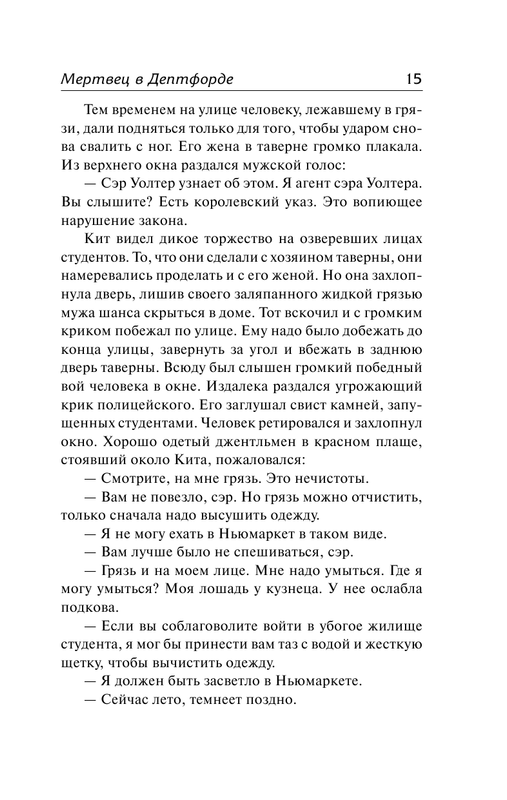 Мертвец в Дептфорде 15

Тем временем на улице человеку, лежавшему в грязи, дали подняться только для того, чтобы ударом снова свалить с ног. Его жена в таверне громко плакала. Из верхнего окна раздался мужской голос:

— Сэр Уолтер узнает об этом. Я агент сэра Уолтера. Вы слышите? Есть королевский указ. Это вопиющее нарушение закона.

Кит видел дикое торжество на озверевших лицах студентов. То, что они сделали с хозяином таверны, они намеревались проделать и с его женой. Но она захлопнула дверь, лишив своего заляпанного жидкой грязью мужа шанса скрыться в доме. Тот вскочил и с громким криком побежал по улице. Ему надо было добежать до конца улицы, завернуть за угол и вбежать в заднюю дверь таверны. Всюду был слышен громкий победный вой человека в окне. Издалека раздался угрожающий крик полицейского. Его заглушал свист камней, запущенных студентами. Человек ретировался и захлопнул окно. Хорошо одетый джентльмен в красном плаще, стоявший около Кита, пожаловался:

— Смотрите, на мне грязь. Это нечистоты.

— Вам не повезло, сэр. Но грязь можно отчистить, только сначала надо высушить одежду.

— Я не могу ехать в Ньюмаркет в таком виде.

— Вам лучше было не спешиваться, сэр.

— Грязь и на моем лице. Мне надо умыться. Где я могу умыться? Моя лошадь у кузнеца. У нее ослабла подкова.

— Если вы соблаговолите войти в убогое жилище студента, я мог бы принести вам таз с водой и жесткую щетку, чтобы вычистить одежду.

— Я должен быть засветло в Ньюмаркете.

— Сейчас лето, темнеет поздно.